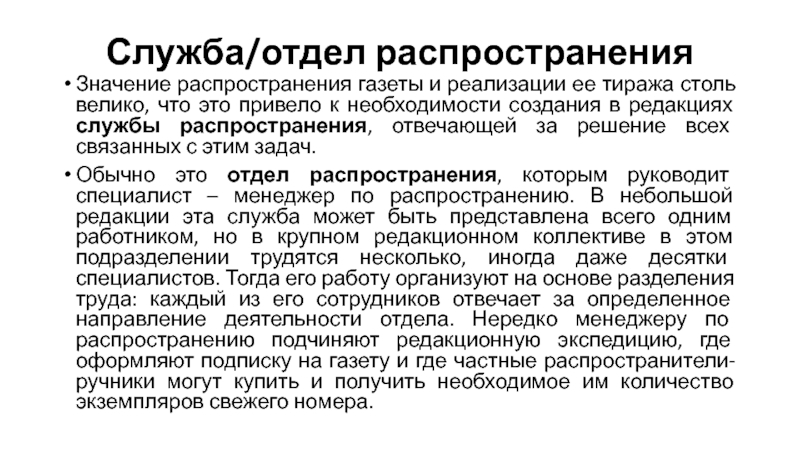 Служба/отдел распространения

• Значение распространения газеты и реализации ее тиража столь велико, что это привело к необходимости создания в редакциях **службы распространения**, отвечающей за решение всех связанных с этим задач.

• Обычно это **отдел распространения**, которым руководит специалист – менеджер по распространению. В небольшой редакции эта служба может быть представлена всего одним работником, но в крупном редакционном коллективе в этом подразделении трудятся несколько, иногда даже десятки специалистов. Тогда его работу организуют на основе разделения труда: каждый из его сотрудников отвечает за определенное направление деятельности отдела. Нередко менеджеру по распространению подчиняют редакционную экспедицию, где оформляют подписку на газету и где частные распространители-ручники могут купить и получить необходимое им количество экземпляров свежего номера.